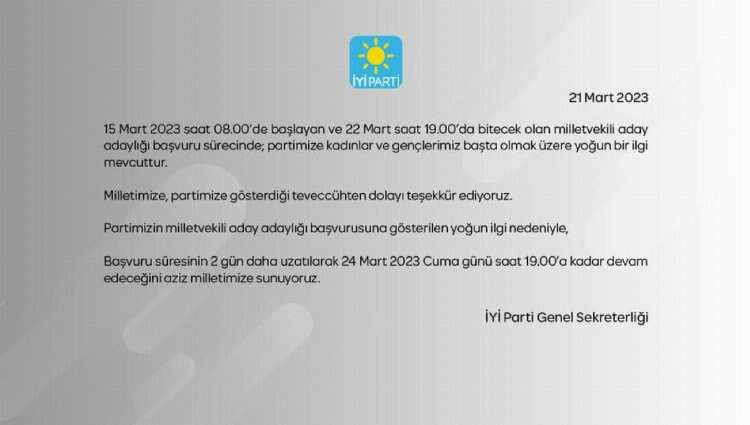 İYİ PARTİ

21 Mart 2023

15 Mart 2023 saat 08.00'de başlayan ve 22 Mart saat 19.00'da bitecek olan milletvekili aday adaylığı başvuru sürecinde; partimize kadınlar ve gençlerimiz başta olmak üzere yoğun bir ilgi mevcuttur.

Milletimize, partimize gösterdiği teveccühten dolayı teşekkür ediyoruz.

Partimizin milletvekili aday adaylığı başvurusuna gösterilen yoğun ilgi nedeniyle,

Başvuru süresinin 2 gün daha uzatılarak 24 Mart 2023 Cuma günü saat 19.00'a kadar devam edeceğini aziz milletimize sunuyoruz.

İYİ Parti Genel Sekreterliği